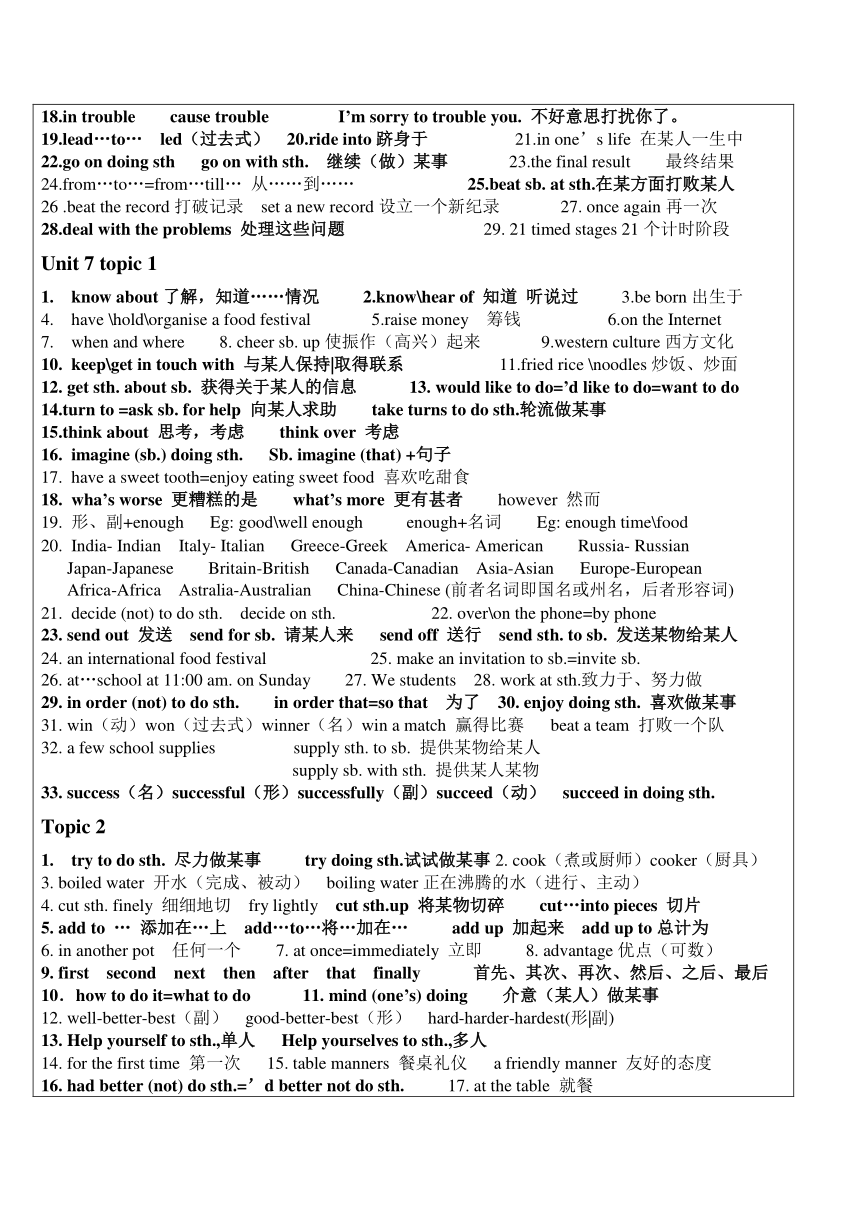 18.in trouble cause trouble I'm sorry to trouble you. 不好意思打扰你了。
19.lead…to… led（过去式） 20.ride into 跻身于 21.in one's life 在某人一生中
22.go on doing sth go on with sth. 继续（做）某事 23.the final result 最终结果
24.from…to…=from…till… 从……到…… 25.beat sb. at sth.在某方面打败某人
26 .beat the record 打破记录 set a new record 设立一个新纪录 27. once again 再一次
28.deal with the problems 处理这些问题 29. 21 timed stages 21 个计时阶段

Unit 7 topic 1

1. know about 了解，知道……情况 2.know\hear of 知道 听说过 3.be born 出生于
4. have \hold\organise a food festival 5.raise money 筹钱 6.on the Internet
7. when and where 8. cheer sb. up 使振作（高兴）起来 9.western culture 西方文化
10. keep\get in touch with 与某人保持|取得联系 11.fried rice \noodles 炒饭、炒面
12. get sth. about sb. 获得关于某人的信息 13. would like to do='d like to do=want to do
14.turn to =ask sb. for help 向某人求助 take turns to do sth.轮流做某事
15.think about 思考，考虑 think over 考虑
16. imagine (sb.) doing sth. Sb. imagine (that) +句子
17. have a sweet tooth=enjoy eating sweet food 喜欢吃甜食
18. wha's worse 更糟糕的是 what's more 更有甚者 however 然而
19. 形、副+enough Eg: good\well enough enough+名词 Eg: enough time\food
20. India- Indian Italy- Italian Greece-Greek America- American Russia- Russian Japan-Japanese Britain-British Canada-Canadian Asia-Asian Europe-European Africa-Africa Astralia-Australian China-Chinese (前者名词即国名或州名，后者形容词)
21. decide (not) to do sth. decide on sth. 22. over\on the phone=by phone
23. send out 发送 send for sb. 请某人来 send off 送行 send sth. to sb. 发送某物给某人
24. an international food festival 25. make an invitation to sb.=invite sb.
26. at…school at 11:00 am. on Sunday 27. We students 28. work at sth.致力于、努力做
29. in order (not) to do sth. in order that=so that 为了 30. enjoy doing sth. 喜欢做某事
31. win（动）won（过去式）winner（名）win a match 赢得比赛 beat a team 打败一个队
32. a few school supplies supply sth. to sb. 提供某物给某人
supply sb. with sth. 提供某人某物
33. success（名）successful（形）successfully（副）succeed（动） succeed in doing sth.

Topic 2

1. try to do sth. 尽力做某事 try doing sth.试试做某事 2. cook（煮或厨师）cooker（厨具）
3. boiled water 开水（完成、被动） boiling water 正在沸腾的水（进行、主动）
4. cut sth. finely 细细地切 fry lightly cut sth.up 将某物切碎 cut…into pieces 切片
5. add to … 添加在…上 add…to…将…加在… add up 加起来 add up to 总计为
6. in another pot 任何一个 7. at once=immediately 立即 8. advantage 优点（可数）
9. first second next then after that finally 首先、其次、再次、然后、之后、最后
10．how to do it=what to do 11. mind (one's) doing 介意（某人）做某事
12. well-better-best（副） good-better-best（形） hard-harder-hardest(形|副)
13. Help yourself to sth.,单人 Help yourselves to sth.,多人
14. for the first time 第一次 15. table manners 餐桌礼仪 a friendly manner 友好的态度
16. had better (not) do sth.='d better not do sth. 17. at the table 就餐